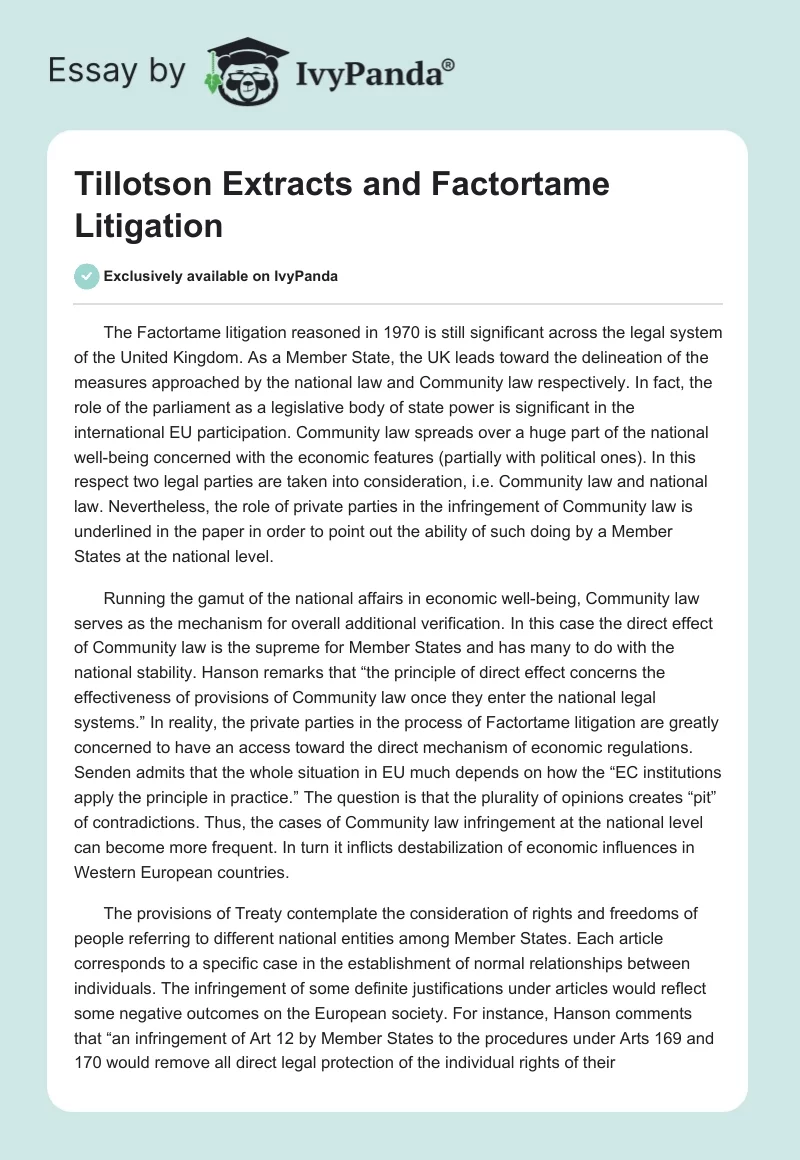 Essay by IvyPanda®

Tillotson Extracts and Factortame Litigation

Exclusively available on IvyPanda

The Factortame litigation reasoned in 1970 is still significant across the legal system of the United Kingdom. As a Member State, the UK leads toward the delineation of the measures approached by the national law and Community law respectively. In fact, the role of the parliament as a legislative body of state power is significant in the international EU participation. Community law spreads over a huge part of the national well-being concerned with the economic features (partially with political ones). In this respect two legal parties are taken into consideration, i.e. Community law and national law. Nevertheless, the role of private parties in the infringement of Community law is underlined in the paper in order to point out the ability of such doing by a Member States at the national level.

Running the gamut of the national affairs in economic well-being, Community law serves as the mechanism for overall additional verification. In this case the direct effect of Community law is the supreme for Member States and has many to do with the national stability. Hanson remarks that “the principle of direct effect concerns the effectiveness of provisions of Community law once they enter the national legal systems.” In reality, the private parties in the process of Factortame litigation are greatly concerned to have an access toward the direct mechanism of economic regulations. Senden admits that the whole situation in EU much depends on how the “EC institutions apply the principle in practice.” The question is that the plurality of opinions creates “pit” of contradictions. Thus, the cases of Community law infringement at the national level can become more frequent. In turn it inflicts destabilization of economic influences in Western European countries.

The provisions of Treaty contemplate the consideration of rights and freedoms of people referring to different national entities among Member States. Each article corresponds to a specific case in the establishment of normal relationships between individuals. The infringement of some definite justifications under articles would reflect some negative outcomes on the European society. For instance, Hanson comments that “an infringement of Art 12 by Member States to the procedures under Arts 169 and 170 would remove all direct legal protection of the individual rights of their